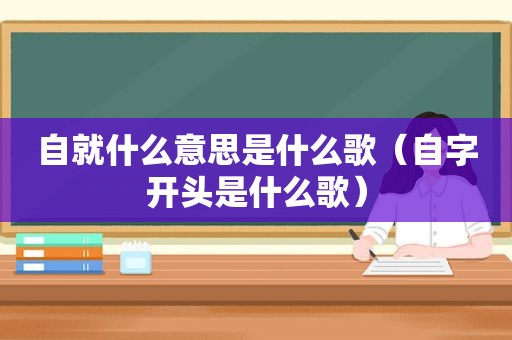 自就什么意思是什么歌（自字开头是什么歌）